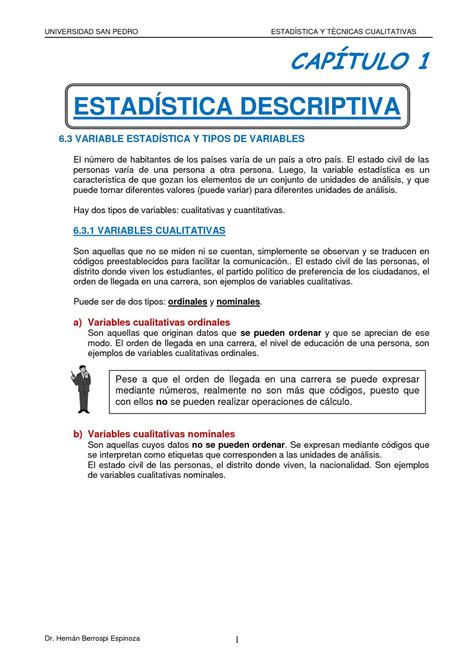 UNIVERSIDAD SAN PEDRO

ESTADÍSTICA Y TÉCNICAS CUALITATIVAS

CAPÍTULO 1

ESTADÍSTICA DESCRIPTIVA

6.3 VARIABLE ESTADÍSTICA Y TIPOS DE VARIABLES

El número de habitantes de los países varía de un país a otro país. El estado civil de las personas varía de una persona a otra persona. Luego, la variable estadística es un característica de que gozan los elementos de un conjunto de unidades de análisis, y que puede tornar diferentes valores (puede variar) para diferentes unidades de análisis.

Hay dos tipos de variables: cualitativas y cuantitativas.

6.3.1 VARIABLES CUALITATIVAS

Son aquellas que no se miden ni se cuentan, simplemente se observan y se traducen en códigos preestablecidos para facilitar la comunicación.. El estado civil de las personas, el distrito donde viven los estudiantes, el partido político de preferencia de los ciudadanos, el orden de llegada en una carrera, son ejemplos de variables cualitativas.

Puede ser de dos tipos: ordinales y nominales.

a) Variables cualitativas ordinales
Son aquellas que originan datos que se pueden ordenar y que se aprecian de ese modo. El orden de llegada en una carrera, el nivel de educación de una persona, son ejemplos de variables cualitativas ordinales.

Pese a que el orden de llegada en una carrera se puede expresar mediante números, realmente no son más que códigos, puesto que con ellos no se pueden realizar operaciones de cálculo.

b) Variables cualitativas nominales
Son aquellas cuyos datos no se pueden ordenar. Se expresan mediante códigos que se interpretan como etiquetas que corresponden a las unidades de análisis.
El estado civil de las personas, el distrito donde viven, la nacionalidad. Son ejemplos de variables cualitativas nominales.

Dr. Hernán Berrospi Espinoza

1